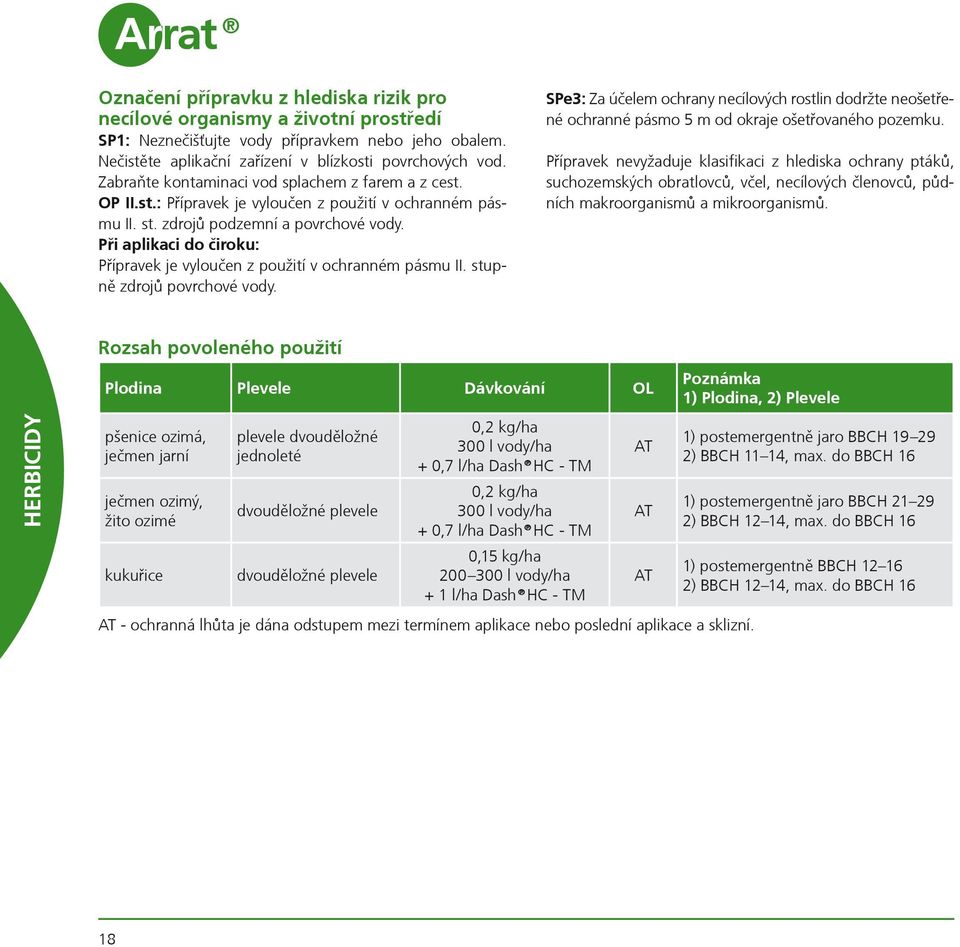 Arrat®

Označení přípravku z hlediska rizik pro necílové organismy a životní prostředí
SP1: Neznečišťujte vody přípravkem nebo jeho obalem. Nečistěte aplikační zařízení v blízkosti povrchových vod. Zabraňte kontaminaci vod splachem z farem a z cest.
OP II.st.: Přípravek je vyloučen z použití v ochranném pásmu II. st. zdrojů podzemní a povrchové vody.
Při aplikaci do čiroku:
Přípravek je vyloučen z použití v ochranném pásmu II. stupně zdrojů povrchové vody.

SPe3: Za účelem ochrany necílových rostlin dodržte neošetřené ochranné pásmo 5 m od okraje ošetřovaného pozemku.

Přípravek nevyžaduje klasifikaci z hlediska ochrany ptáků, suchozemských obratlovců, včel, necílových členovců, půdních makroorganismů a mikroorganismů.

HERBICIDY

Rozsah povoleného použití

| Plodina | Plevele | Dávkování | OL | Poznámka 1) Plodina, 2) Plevele |
|---|---|---|---|---|
| pšenice ozimá, ječmen jarní | plevele dvouděložné jednoleté | 0,2 kg/ha 300 l vody/ha + 0,7 l/ha Dash®HC - TM | AT | 1) postemergentně jaro BBCH 19–29 2) BBCH 11–14, max. do BBCH 16 |
| ječmen ozimý, žito ozimé | dvouděložné plevele | 0,2 kg/ha 300 l vody/ha + 0,7 l/ha Dash®HC - TM | AT | 1) postemergentně jaro BBCH 21–29 2) BBCH 12–14, max. do BBCH 16 |
| kukuřice | dvouděložné plevele | 0,15 kg/ha 200–300 l vody/ha + 1 l/ha Dash®HC - TM | AT | 1) postemergentně BBCH 12–16 2) BBCH 12–14, max. do BBCH 16 |

AT - ochranná lhůta je dána odstupem mezi termínem aplikace nebo poslední aplikace a sklizní.

18